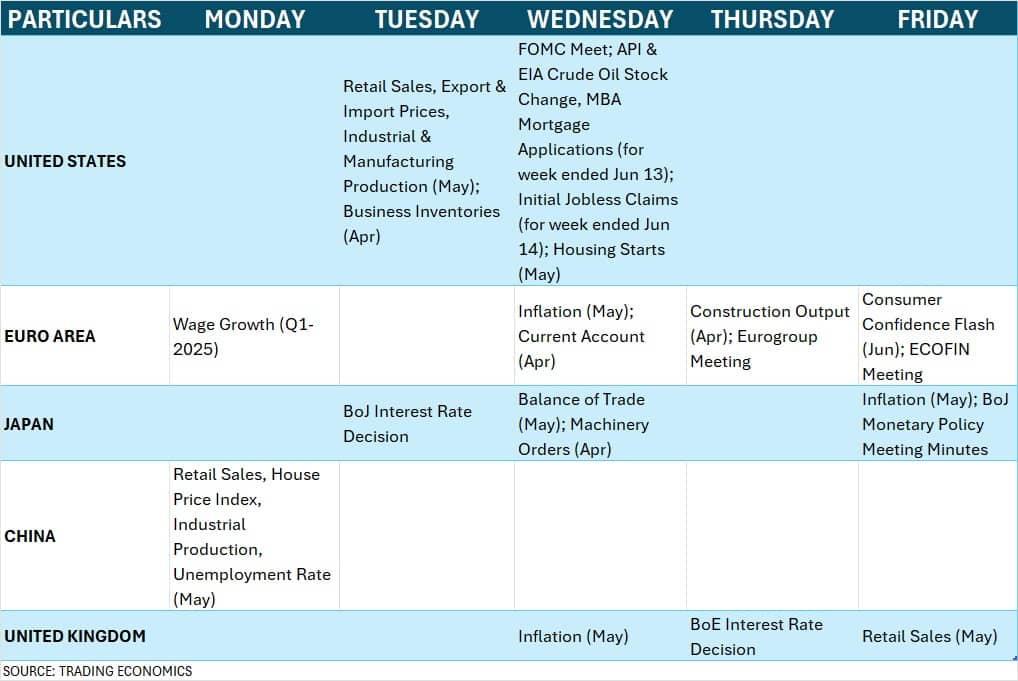 | PARTICULARS | MONDAY | TUESDAY | WEDNESDAY | THURSDAY | FRIDAY |
|---|---|---|---|---|---|
| UNITED STATES | | Retail Sales, Export & Import Prices, Industrial & Manufacturing Production (May); Business Inventories (Apr) | FOMC Meet; API & EIA Crude Oil Stock Change, MBA Mortgage Applications (for week ended Jun 13); Initial Jobless Claims (for week ended Jun 14); Housing Starts (May) | | |
| EURO AREA | Wage Growth (Q1-2025) | | Inflation (May); Current Account (Apr) | Construction Output (Apr); Eurogroup Meeting | Consumer Confidence Flash (Jun); ECOFIN Meeting |
| JAPAN | | BoJ Interest Rate Decision | Balance of Trade (May); Machinery Orders (Apr) | | Inflation (May); BoJ Monetary Policy Meeting Minutes |
| CHINA | Retail Sales, House Price Index, Industrial Production, Unemployment Rate (May) | | | | |
| UNITED KINGDOM | | | Inflation (May) | BoE Interest Rate Decision | Retail Sales (May) |

SOURCE: TRADING ECONOMICS